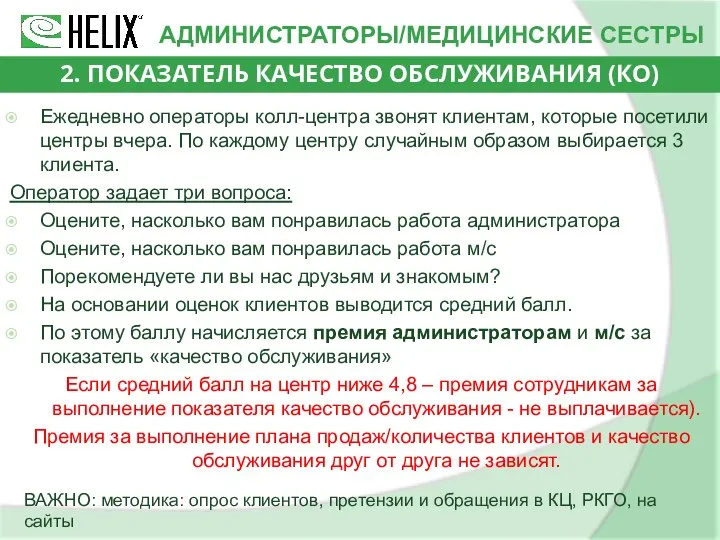 HELIX

АДМИНИСТРАТОРЫ/МЕДИЦИНСКИЕ СЕСТРЫ

2. ПОКАЗАТЕЛЬ КАЧЕСТВО ОБСЛУЖИВАНИЯ (КО)

Ежедневно операторы колл-центра звонят клиентам, которые посетили центры вчера. По каждому центру случайным образом выбирается 3 клиента.

Оператор задает три вопроса:

Оцените, насколько вам понравилась работа администратора

Оцените, насколько вам понравилась работа м/с

Порекомендуете ли вы нас друзьям и знакомым?

На основании оценок клиентов выводится средний балл.

По этому баллу начисляется премия администраторам и м/с за показатель «качество обслуживания»

Если средний балл на центр ниже 4,8 – премия сотрудникам за выполнение показателя качество обслуживания - не выплачивается).

Премия за выполнение плана продаж/количества клиентов и качество обслуживания друг от друга не зависят.

ВАЖНО: методика: опрос клиентов, претензии и обращения в КЦ, РКГО, на сайты